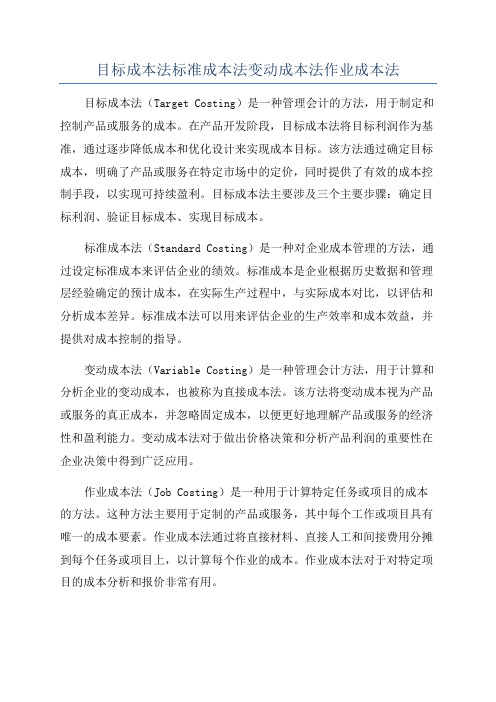 目标成本法标准成本法变动成本法作业成本法

目标成本法（Target Costing）是一种管理会计的方法，用于制定和控制产品或服务的成本。在产品开发阶段，目标成本法将目标利润作为基准，通过逐步降低成本和优化设计来实现成本目标。该方法通过确定目标成本，明确了产品或服务在特定市场中的定价，同时提供了有效的成本控制手段，以实现可持续盈利。目标成本法主要涉及三个主要步骤：确定目标利润、验证目标成本、实现目标成本。

标准成本法（Standard Costing）是一种对企业成本管理的方法，通过设定标准成本来评估企业的绩效。标准成本是企业根据历史数据和管理层经验确定的预计成本，在实际生产过程中，与实际成本对比，以评估和分析成本差异。标准成本法可以用来评估企业的生产效率和成本效益，并提供对成本控制的指导。

变动成本法（Variable Costing）是一种管理会计方法，用于计算和分析企业的变动成本，也被称为直接成本法。该方法将变动成本视为产品或服务的真正成本，并忽略固定成本，以便更好地理解产品或服务的经济性和盈利能力。变动成本法对于做出价格决策和分析产品利润的重要性在企业决策中得到广泛应用。

作业成本法（Job Costing）是一种用于计算特定任务或项目的成本的方法。这种方法主要用于定制的产品或服务，其中每个工作或项目具有唯一的成本要素。作业成本法通过将直接材料、直接人工和间接费用分摊到每个任务或项目上，以计算每个作业的成本。作业成本法对于对特定项目的成本分析和报价非常有用。